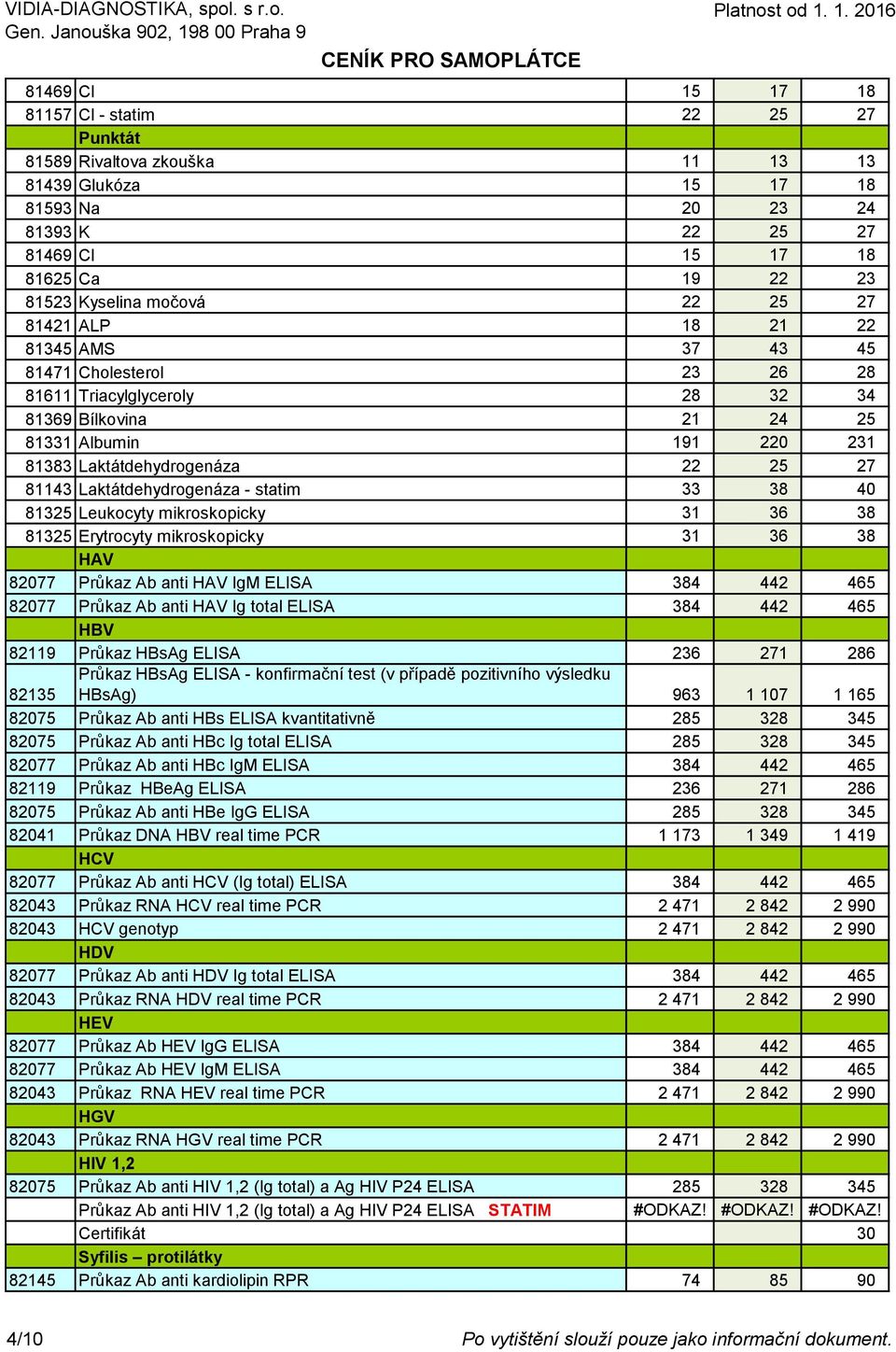 VIDIA-DIAGNOSTIKA, spol. s r.o.
Gen. Janouška 902, 198 00 Praha 9

Platnost od 1. 1. 2016

CENÍK PRO SAMOPLÁTCE

| | | | | |
|---|---|---|---|---|
| 81469 | Cl | 15 | 17 | 18 |
| 81157 | Cl - statim | 22 | 25 | 27 |
| | Punktát | | | |
| 81589 | Rivaltova zkouška | 11 | 13 | 13 |
| 81439 | Glukóza | 15 | 17 | 18 |
| 81593 | Na | 20 | 23 | 24 |
| 81393 | K | 22 | 25 | 27 |
| 81469 | Cl | 15 | 17 | 18 |
| 81625 | Ca | 19 | 22 | 23 |
| 81523 | Kyselina močová | 22 | 25 | 27 |
| 81421 | ALP | 18 | 21 | 22 |
| 81345 | AMS | 37 | 43 | 45 |
| 81471 | Cholesterol | 23 | 26 | 28 |
| 81611 | Triacylglyceroly | 28 | 32 | 34 |
| 81369 | Bílkovina | 21 | 24 | 25 |
| 81331 | Albumin | 191 | 220 | 231 |
| 81383 | Laktátdehydrogenáza | 22 | 25 | 27 |
| 81143 | Laktátdehydrogenáza - statim | 33 | 38 | 40 |
| 81325 | Leukocyty mikroskopicky | 31 | 36 | 38 |
| 81325 | Erytrocyty mikroskopicky | 31 | 36 | 38 |
| | HAV | | | |
| 82077 | Průkaz Ab anti HAV IgM ELISA | 384 | 442 | 465 |
| 82077 | Průkaz Ab anti HAV Ig total ELISA | 384 | 442 | 465 |
| | HBV | | | |
| 82119 | Průkaz HBsAg ELISA | 236 | 271 | 286 |
| 82135 | Průkaz HBsAg ELISA - konfirmační test (v případě pozitivního výsledku HBsAg) | 963 | 1 107 | 1 165 |
| 82075 | Průkaz Ab anti HBs ELISA kvantitativně | 285 | 328 | 345 |
| 82075 | Průkaz Ab anti HBc Ig total ELISA | 285 | 328 | 345 |
| 82077 | Průkaz Ab anti HBc IgM ELISA | 384 | 442 | 465 |
| 82119 | Průkaz HBeAg ELISA | 236 | 271 | 286 |
| 82075 | Průkaz Ab anti HBe IgG ELISA | 285 | 328 | 345 |
| 82041 | Průkaz DNA HBV real time PCR | 1 173 | 1 349 | 1 419 |
| | HCV | | | |
| 82077 | Průkaz Ab anti HCV (Ig total) ELISA | 384 | 442 | 465 |
| 82043 | Průkaz RNA HCV real time PCR | 2 471 | 2 842 | 2 990 |
| 82043 | HCV genotyp | 2 471 | 2 842 | 2 990 |
| | HDV | | | |
| 82077 | Průkaz Ab anti HDV Ig total ELISA | 384 | 442 | 465 |
| 82043 | Průkaz RNA HDV real time PCR | 2 471 | 2 842 | 2 990 |
| | HEV | | | |
| 82077 | Průkaz Ab HEV IgG ELISA | 384 | 442 | 465 |
| 82077 | Průkaz Ab HEV IgM ELISA | 384 | 442 | 465 |
| 82043 | Průkaz RNA HEV real time PCR | 2 471 | 2 842 | 2 990 |
| | HGV | | | |
| 82043 | Průkaz RNA HGV real time PCR | 2 471 | 2 842 | 2 990 |
| | HIV 1,2 | | | |
| 82075 | Průkaz Ab anti HIV 1,2 (Ig total) a Ag HIV P24 ELISA | 285 | 328 | 345 |
| | Průkaz Ab anti HIV 1,2 (Ig total) a Ag HIV P24 ELISA STATIM | #ODKAZ! | #ODKAZ! | #ODKAZ! |
| | Certifikát | | | 30 |
| | Syfilis – protilátky | | | |
| 82145 | Průkaz Ab anti kardiolipin RPR | 74 | 85 | 90 |

4/10

Po vytištění slouží pouze jako informační dokument.